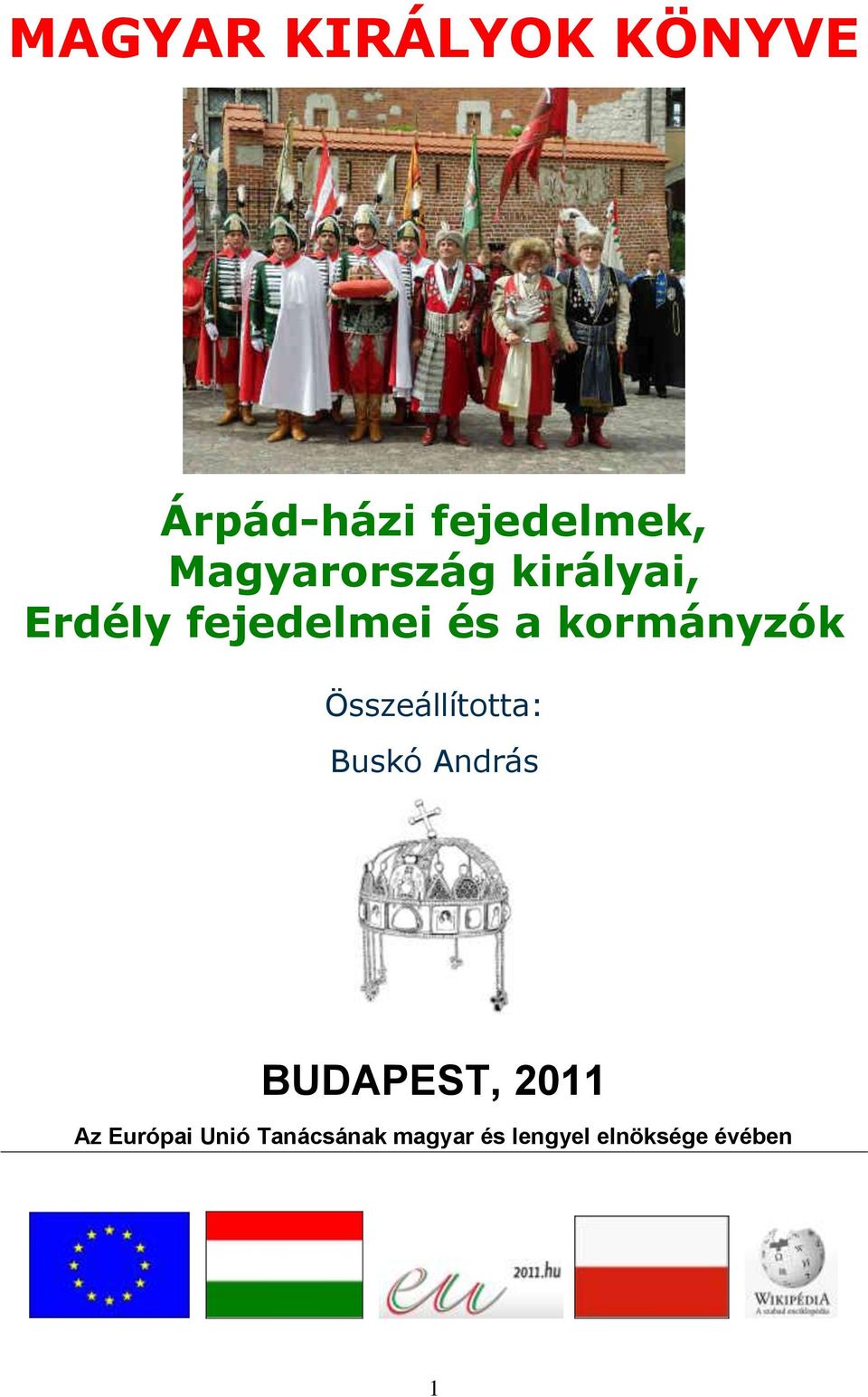 MAGYAR KIRÁLYOK KÖNYVE

Árpád-házi fejedelmek, Magyarország királyai, Erdély fejedelmei és a kormányzók

Összeállította:

Buskó András

BUDAPEST, 2011

Az Európai Unió Tanácsának magyar és lengyel elnöksége évében

eu 2011.hu

WIKIPÉDIA
A szabad enciklopédia

1